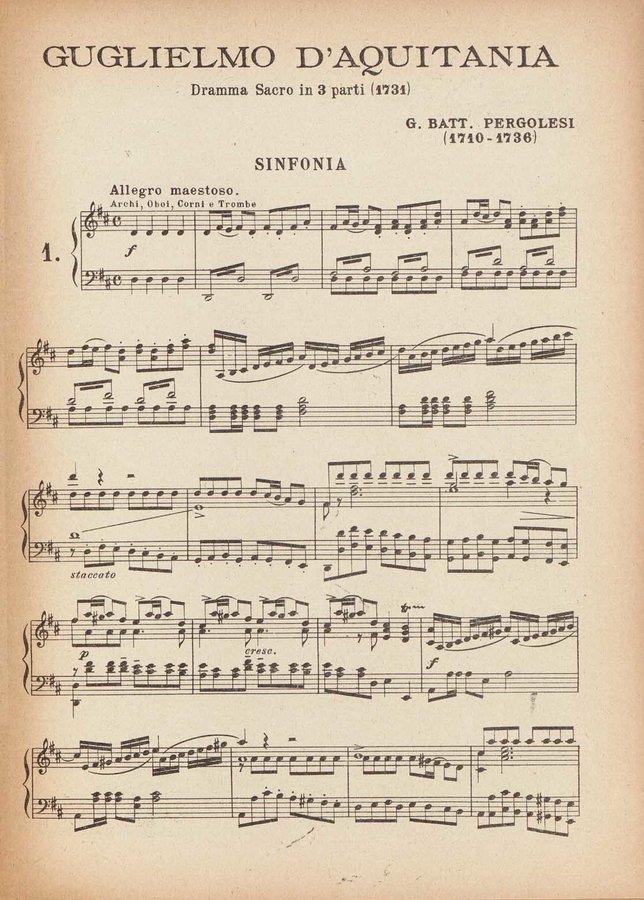 GUGLIELMO D'AQUITANIA

Dramma Sacro in 3 parti (1731)

G. BATT. PERGOLESI
(1710-1736)

SINFONIA

Allegro maestoso.

Archi, Oboi, Corni e Trombe

1.

f

staccato

p

cresc.

f